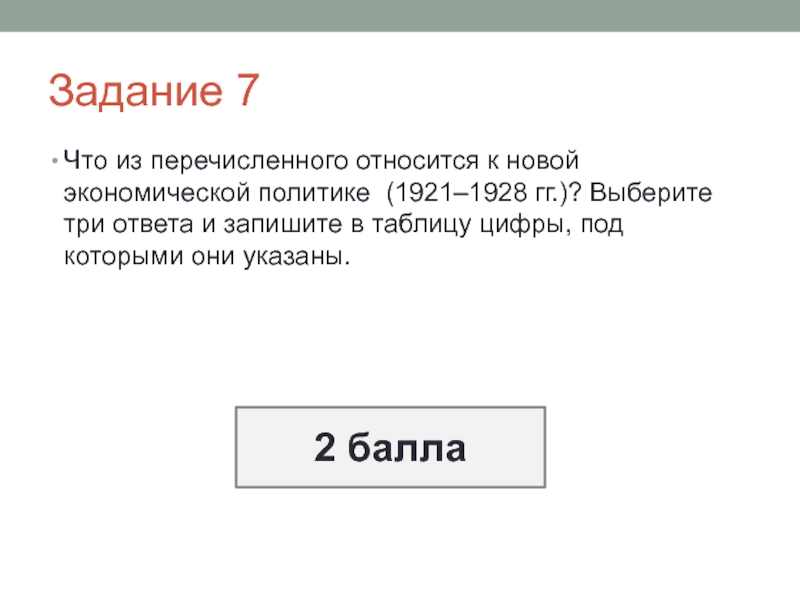 Задание 7

• Что из перечисленного относится к новой экономической политике  (1921–1928 гг.)? Выберите три ответа и запишите в таблицу цифры, под которыми они указаны.

2 балла